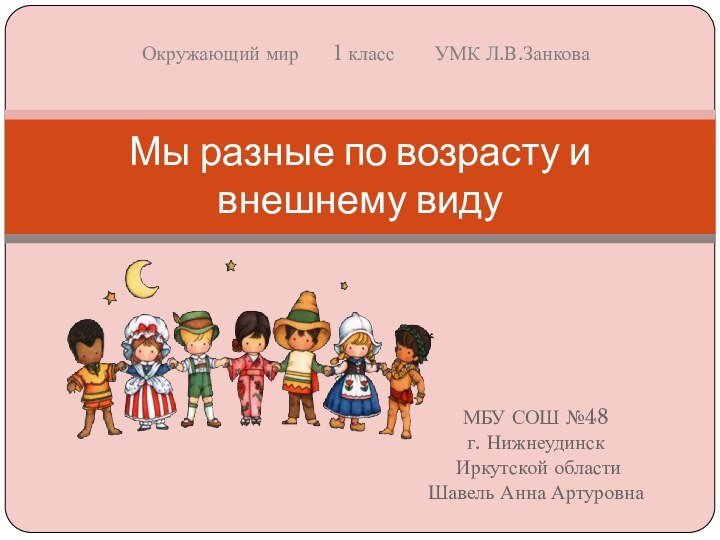 Окружающий мир 1 класс УМК Л.В.Занкова

Мы разные по возрасту и внешнему виду

МБУ СОШ №48
г. Нижнеудинск
Иркутской области
Шавель Анна Артуровна